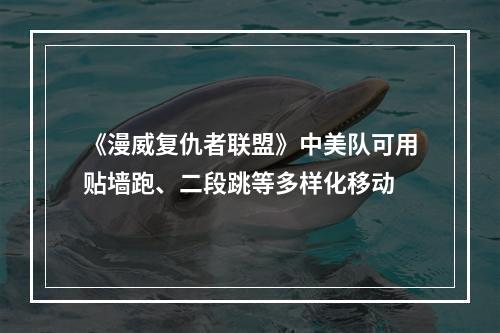 《漫威复仇者联盟》中美队可用贴墙跑、二段跳等多样化移动